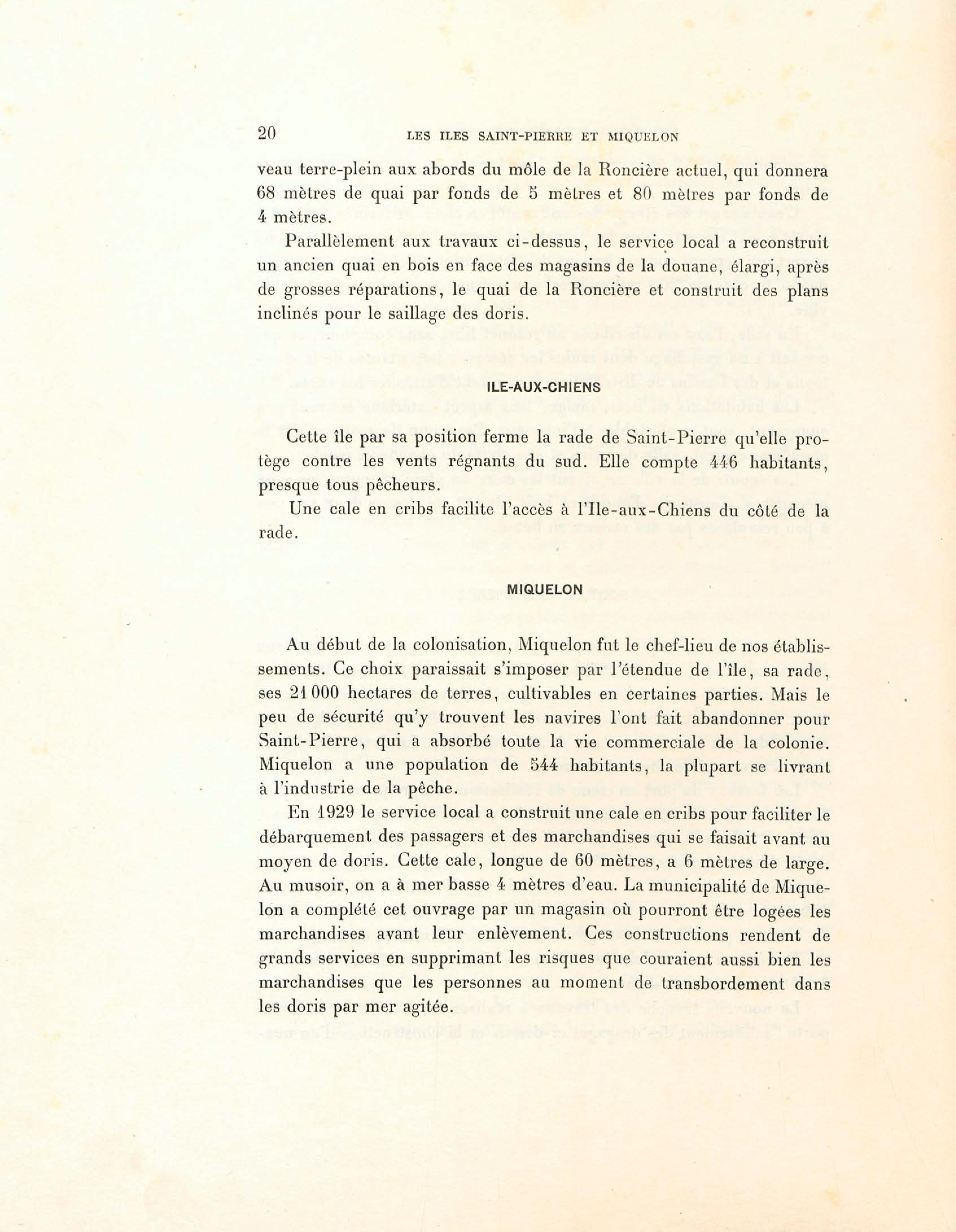 20 LES ILES SAINT-PIERRE ET MIQUELON

veau terre-plein aux abords du môle de la Roncière actuel, qui donnera 68 mètres de quai par fonds de 5 mètres et 80 mètres par fonds de 4 mètres.

Parallèlement aux travaux ci-dessus, le service local a reconstruit un ancien quai en bois en face des magasins de la douane, élargi, après de grosses réparations, le quai de la Roncière et construit des plans inclinés pour le saillage des doris.

ILE-AUX-CHIENS

Cette île par sa position ferme la rade de Saint-Pierre qu'elle protège contre les vents régnants du sud. Elle compte 446 habitants, presque tous pêcheurs.

Une cale en cribs facilite l'accès à l'Ile-aux-Chiens du côté de la rade.

MIQUELON

Au début de la colonisation, Miquelon fut le chef-lieu de nos établissements. Ce choix paraissait s'imposer par l'étendue de l'île, sa rade, ses 21 000 hectares de terres, cultivables en certaines parties. Mais le peu de sécurité qu'y trouvent les navires l'ont fait abandonner pour Saint-Pierre, qui a absorbé toute la vie commerciale de la colonie. Miquelon a une population de 544 habitants, la plupart se livrant à l'industrie de la pêche.

En 1929 le service local a construit une cale en cribs pour faciliter le débarquement des passagers et des marchandises qui se faisait avant au moyen de doris. Cette cale, longue de 60 mètres, a 6 mètres de large. Au musoir, on a à mer basse 4 mètres d'eau. La municipalité de Miquelon a complété cet ouvrage par un magasin où pourront être logées les marchandises avant leur enlèvement. Ces constructions rendent de grands services en supprimant les risques que couraient aussi bien les marchandises que les personnes au moment de transbordement dans les doris par mer agitée.